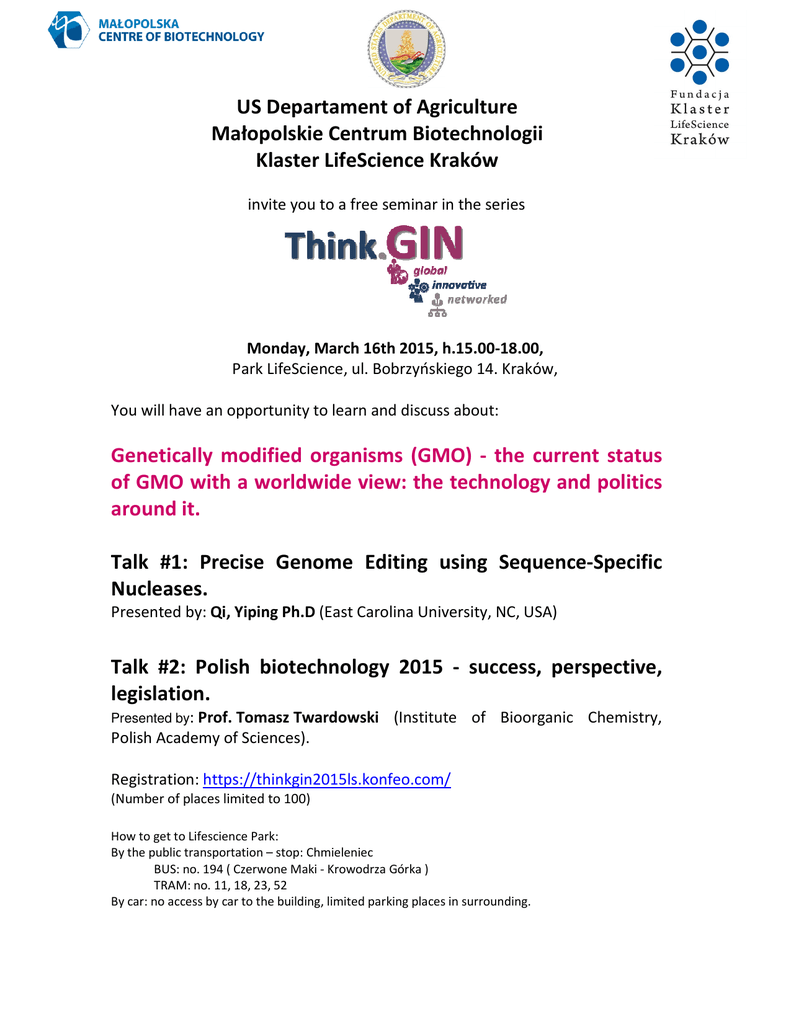 MAŁOPOLSKA
CENTRE OF BIOTECHNOLOGY

Fundacja
Klaster
LifeScience
Kraków

US Departament of Agriculture
Małopolskie Centrum Biotechnologii
Klaster LifeScience Kraków

invite you to a free seminar in the series

Think.GIN
global
innovative
networked

Monday, March 16th 2015, h.15.00-18.00,
Park LifeScience, ul. Bobrzyńskiego 14. Kraków,

You will have an opportunity to learn and discuss about:

Genetically modified organisms (GMO) - the current status of GMO with a worldwide view: the technology and politics around it.

Talk #1: Precise Genome Editing using Sequence-Specific Nucleases.
Presented by: Qi, Yiping Ph.D (East Carolina University, NC, USA)

Talk #2: Polish biotechnology 2015 - success, perspective, legislation.
Presented by: Prof. Tomasz Twardowski (Institute of Bioorganic Chemistry, Polish Academy of Sciences).

Registration: https://thinkgin2015ls.konfeo.com/
(Number of places limited to 100)

How to get to Lifescience Park:
By the public transportation – stop: Chmieleniec
BUS: no. 194 ( Czerwone Maki - Krowodrza Górka )
TRAM: no. 11, 18, 23, 52
By car: no access by car to the building, limited parking places in surrounding.